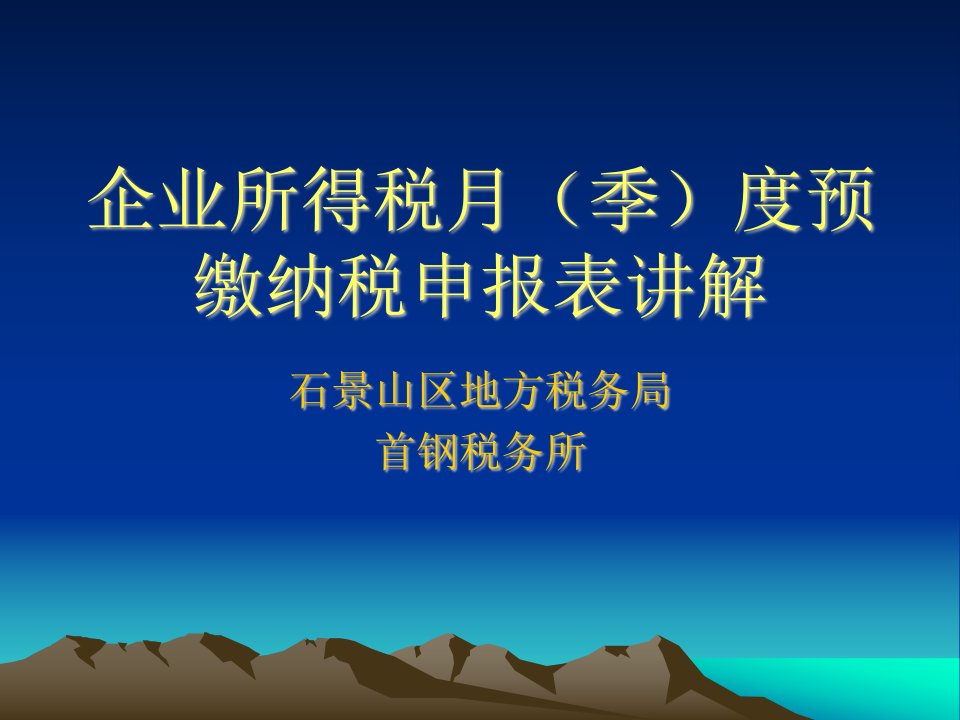 企业所得税月（季）度预缴纳税申报表讲解

石景山区地方税务局
首钢税务所